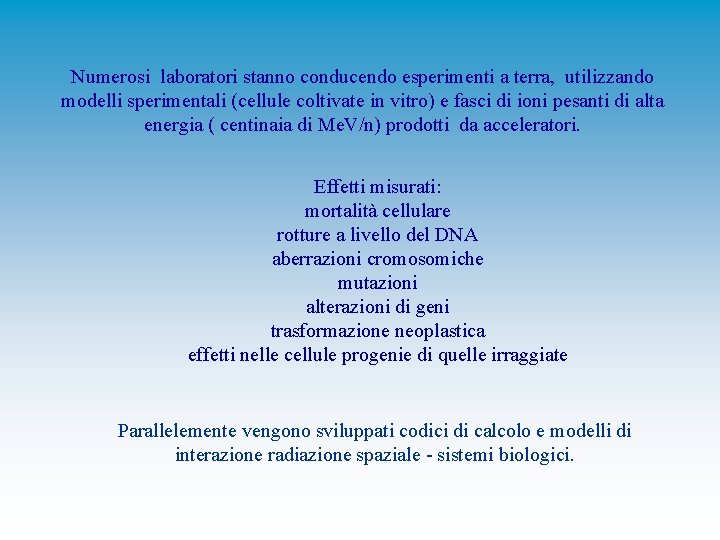 Numerosi  laboratori stanno conducendo esperimenti a terra,  utilizzando modelli sperimentali (cellule coltivate in vitro) e fasci di ioni pesanti di alta energia ( centinaia di MeV/n) prodotti  da acceleratori.

Effetti misurati:
mortalità cellulare
rotture a livello del DNA
aberrazioni cromosomiche
mutazioni
alterazioni di geni
trasformazione neoplastica
effetti nelle cellule progenie di quelle irraggiate

Parallelemente vengono sviluppati codici di calcolo e modelli di interazione radiazione spaziale - sistemi biologici.